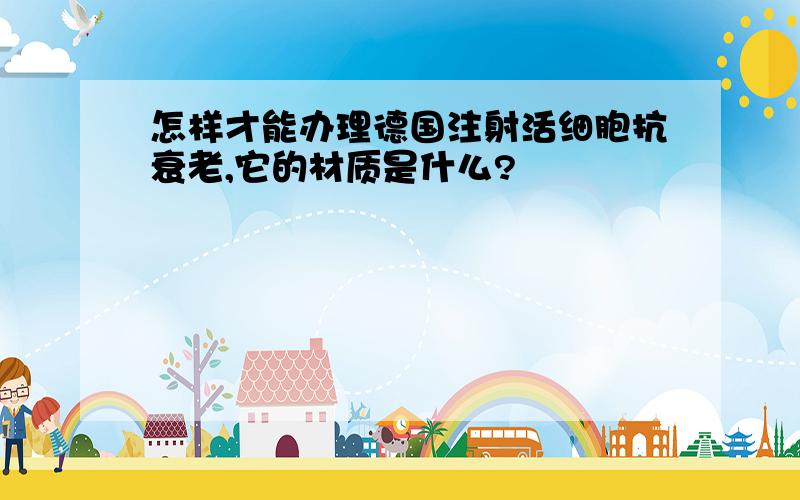 怎样才能办理德国注射活细胞抗衰老,它的材质是什么?